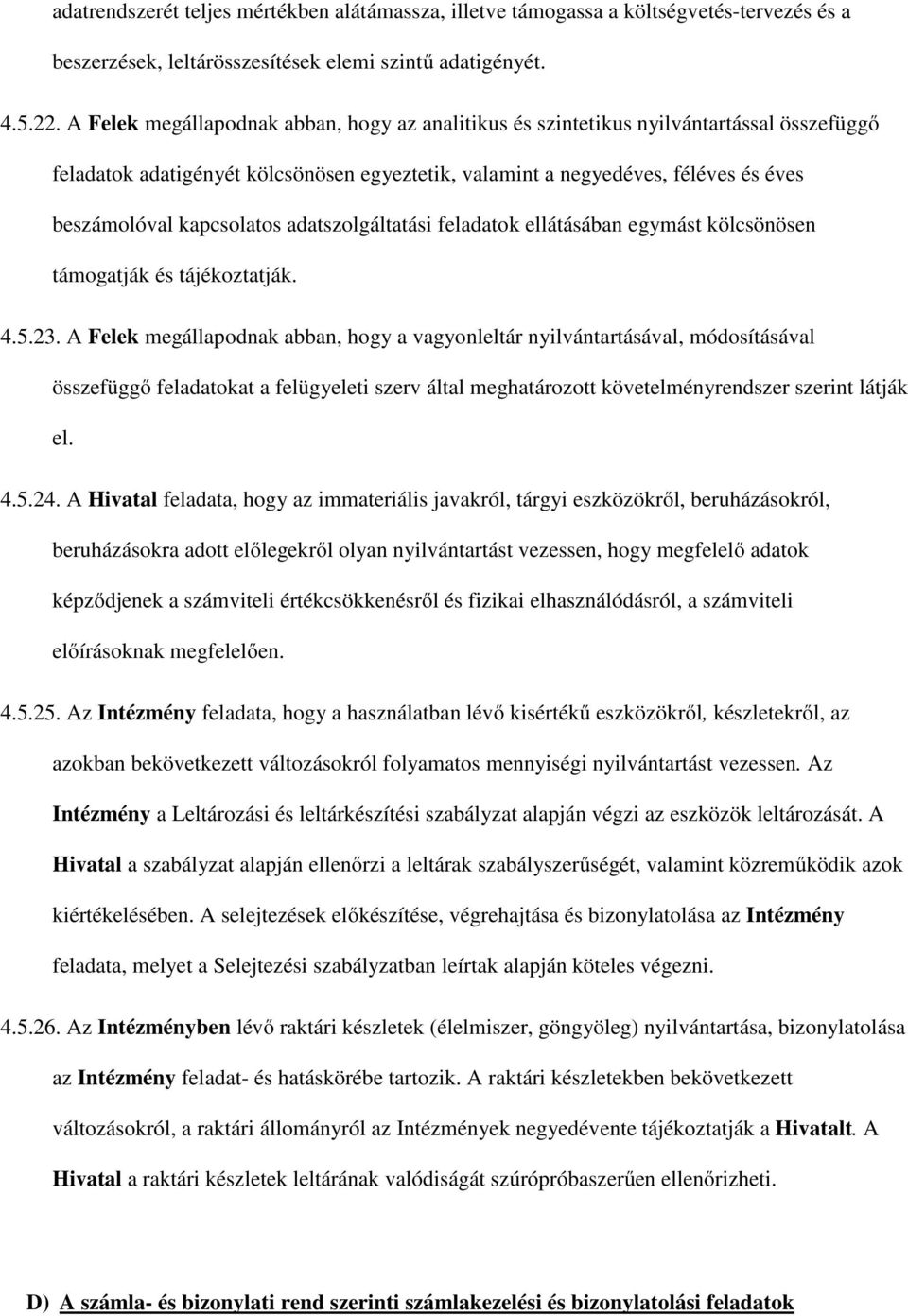 adatrendszerét teljes mértékben alátámassza, illetve támogassa a költségvetés-tervezés és a beszerzések, leltárösszesítések elemi szintű adatigényét.

4.5.22. A Felek megállapodnak abban, hogy az analitikus és szintetikus nyilvántartással összefüggő feladatok adatigényét kölcsönösen egyeztetik, valamint a negyedéves, féléves és éves beszámolóval kapcsolatos adatszolgáltatási feladatok ellátásában egymást kölcsönösen támogatják és tájékoztatják.

4.5.23. A Felek megállapodnak abban, hogy a vagyonleltár nyilvántartásával, módosításával összefüggő feladatokat a felügyeleti szerv által meghatározott követelményrendszer szerint látják el.

4.5.24. A Hivatal feladata, hogy az immateriális javakról, tárgyi eszközökről, beruházásokról, beruházásokra adott előlegekről olyan nyilvántartást vezessen, hogy megfelelő adatok képződjenek a számviteli értékcsökkenésről és fizikai elhasználódásról, a számviteli előírásoknak megfelelően.

4.5.25. Az Intézmény feladata, hogy a használatban lévő kisértékű eszközökről, készletekről, az azokban bekövetkezett változásokról folyamatos mennyiségi nyilvántartást vezessen. Az Intézmény a Leltározási és leltárkészítési szabályzat alapján végzi az eszközök leltározását. A Hivatal a szabályzat alapján ellenőrzi a leltárak szabályszerűségét, valamint közreműködik azok kiértékelésében. A selejtezések előkészítése, végrehajtása és bizonylatolása az Intézmény feladata, melyet a Selejtezési szabályzatban leírtak alapján köteles végezni.

4.5.26. Az Intézményben lévő raktári készletek (élelmiszer, göngyöleg) nyilvántartása, bizonylatolása az Intézmény feladat- és hatáskörébe tartozik. A raktári készletekben bekövetkezett változásokról, a raktári állományról az Intézmények negyedévente tájékoztatják a Hivatalt. A Hivatal a raktári készletek leltárának valódiságát szúrópróbaszerűen ellenőrizheti.

D) A számla- és bizonylati rend szerinti számlakezelési és bizonylatolási feladatok